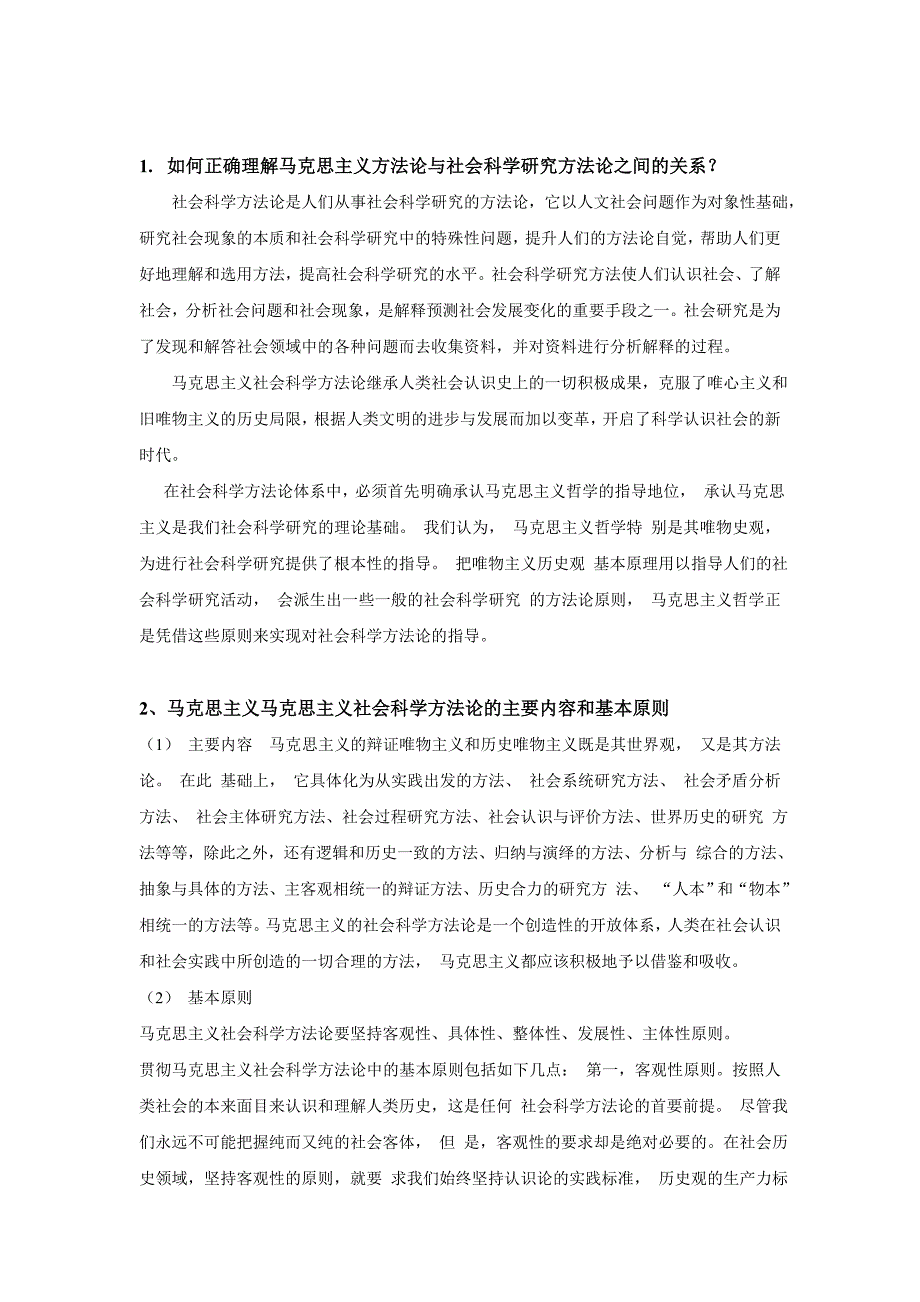 1. 如何正确理解马克思主义方法论与社会科学研究方法论之间的关系？

社会科学方法论是人们从事社会科学研究的方法论，它以人文社会问题作为对象性基础，研究社会现象的本质和社会科学研究中的特殊性问题，提升人们的方法论自觉，帮助人们更好地理解和选用方法，提高社会科学研究的水平。社会科学研究方法使人们认识社会、了解社会，分析社会问题和社会现象，是解释预测社会发展变化的重要手段之一。社会研究是为了发现和解答社会领域中的各种问题而去收集资料，并对资料进行分析解释的过程。

马克思主义社会科学方法论继承人类社会认识史上的一切积极成果，克服了唯心主义和旧唯物主义的历史局限，根据人类文明的进步与发展而加以变革，开启了科学认识社会的新时代。

在社会科学方法论体系中，必须首先明确承认马克思主义哲学的指导地位， 承认马克思主义是我们社会科学研究的理论基础。 我们认为， 马克思主义哲学特 别是其唯物史观，为进行社会科学研究提供了根本性的指导。 把唯物主义历史观 基本原理用以指导人们的社会科学研究活动， 会派生出一些一般的社会科学研究 的方法论原则， 马克思主义哲学正是凭借这些原则来实现对社会科学方法论的指导。

2、马克思主义马克思主义社会科学方法论的主要内容和基本原则

（1） 主要内容 马克思主义的辩证唯物主义和历史唯物主义既是其世界观， 又是其方法论。 在此 基础上， 它具体化为从实践出发的方法、 社会系统研究方法、 社会矛盾分析方法、 社会主体研究方法、社会过程研究方法、社会认识与评价方法、世界历史的研究 方法等等，除此之外，还有逻辑和历史一致的方法、归纳与演绎的方法、分析与 综合的方法、抽象与具体的方法、主客观相统一的辩证方法、历史合力的研究方 法、 “人本”和“物本”相统一的方法等。马克思主义的社会科学方法论是一个创造性的开放体系，人类在社会认识和社会实践中所创造的一切合理的方法， 马克思主义都应该积极地予以借鉴和吸收。

（2） 基本原则

马克思主义社会科学方法论要坚持客观性、具体性、整体性、发展性、主体性原则。

贯彻马克思主义社会科学方法论中的基本原则包括如下几点： 第一，客观性原则。按照人类社会的本来面目来认识和理解人类历史，这是任何 社会科学方法论的首要前提。 尽管我们永远不可能把握纯而又纯的社会客体， 但 是，客观性的要求却是绝对必要的。在社会历史领域，坚持客观性的原则，就要 求我们始终坚持认识论的实践标准， 历史观的生产力标